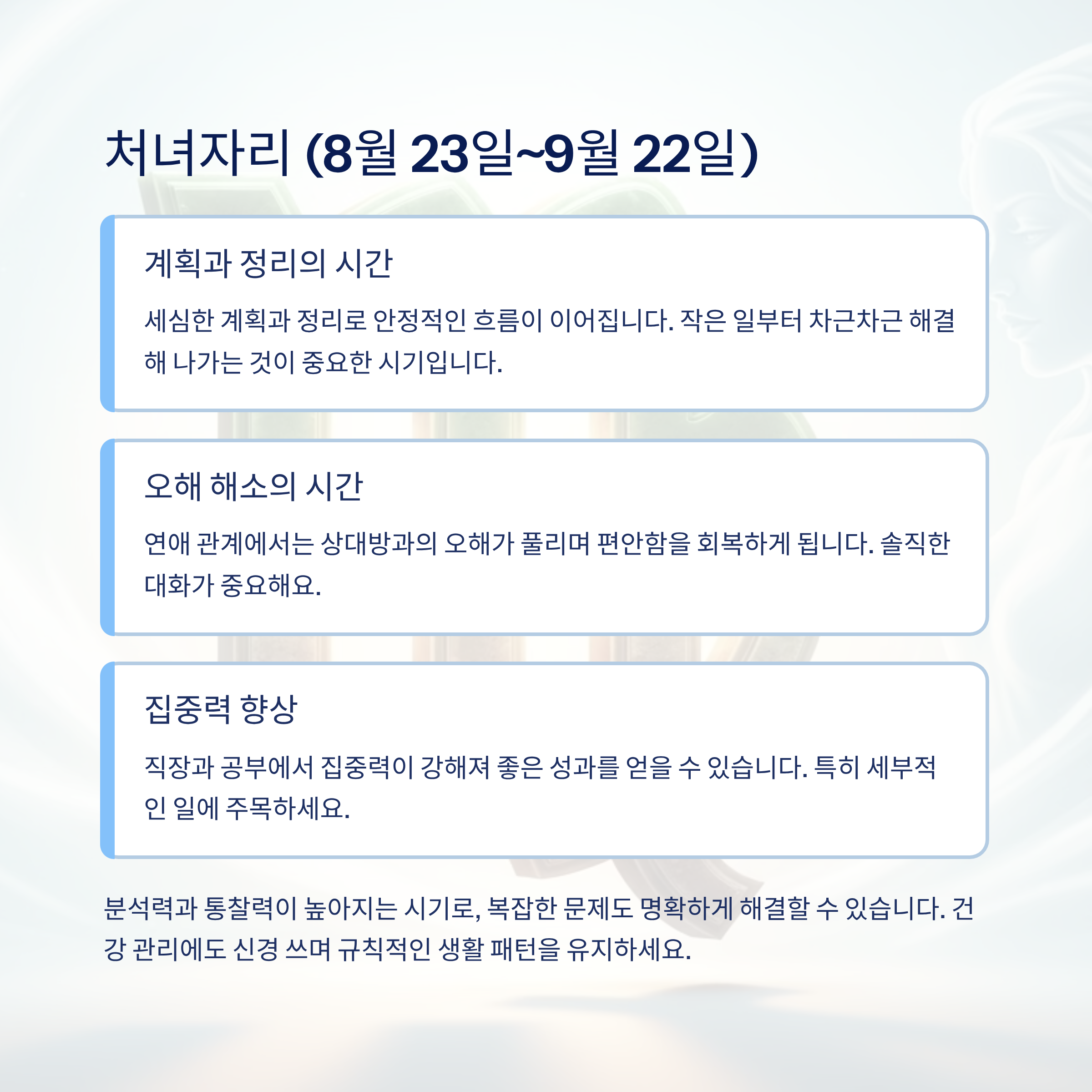 처녀자리 (8월 23일~9월 22일)

계획과 정리의 시간

세심한 계획과 정리로 안정적인 흐름이 이어집니다. 작은 일부터 차근차근 해결해 나가는 것이 중요한 시기입니다.

오해 해소의 시간

연애 관계에서는 상대방과의 오해가 풀리며 편안함을 회복하게 됩니다. 솔직한 대화가 중요해요.

집중력 향상

직장과 공부에서 집중력이 강해져 좋은 성과를 얻을 수 있습니다. 특히 세부적인 일에 주목하세요.

분석력과 통찰력이 높아지는 시기로, 복잡한 문제도 명확하게 해결할 수 있습니다. 건강 관리에도 신경 쓰며 규칙적인 생활 패턴을 유지하세요.